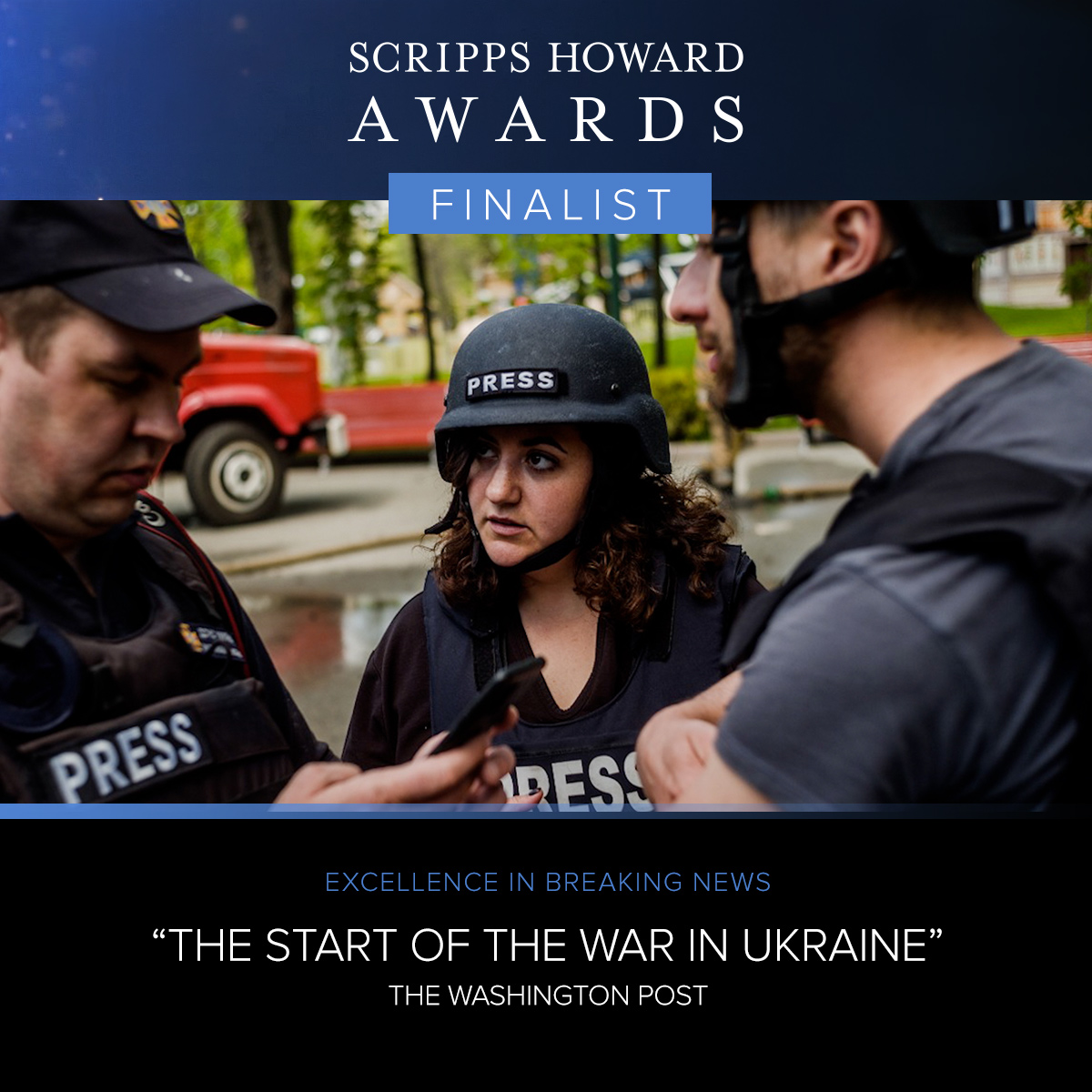 SCRIPPS HOWARD
AWARDS
FINALIST

PRESS

PRESS

PRESS

EXCELLENCE IN BREAKING NEWS

“THE START OF THE WAR IN UKRAINE”

THE WASHINGTON POST